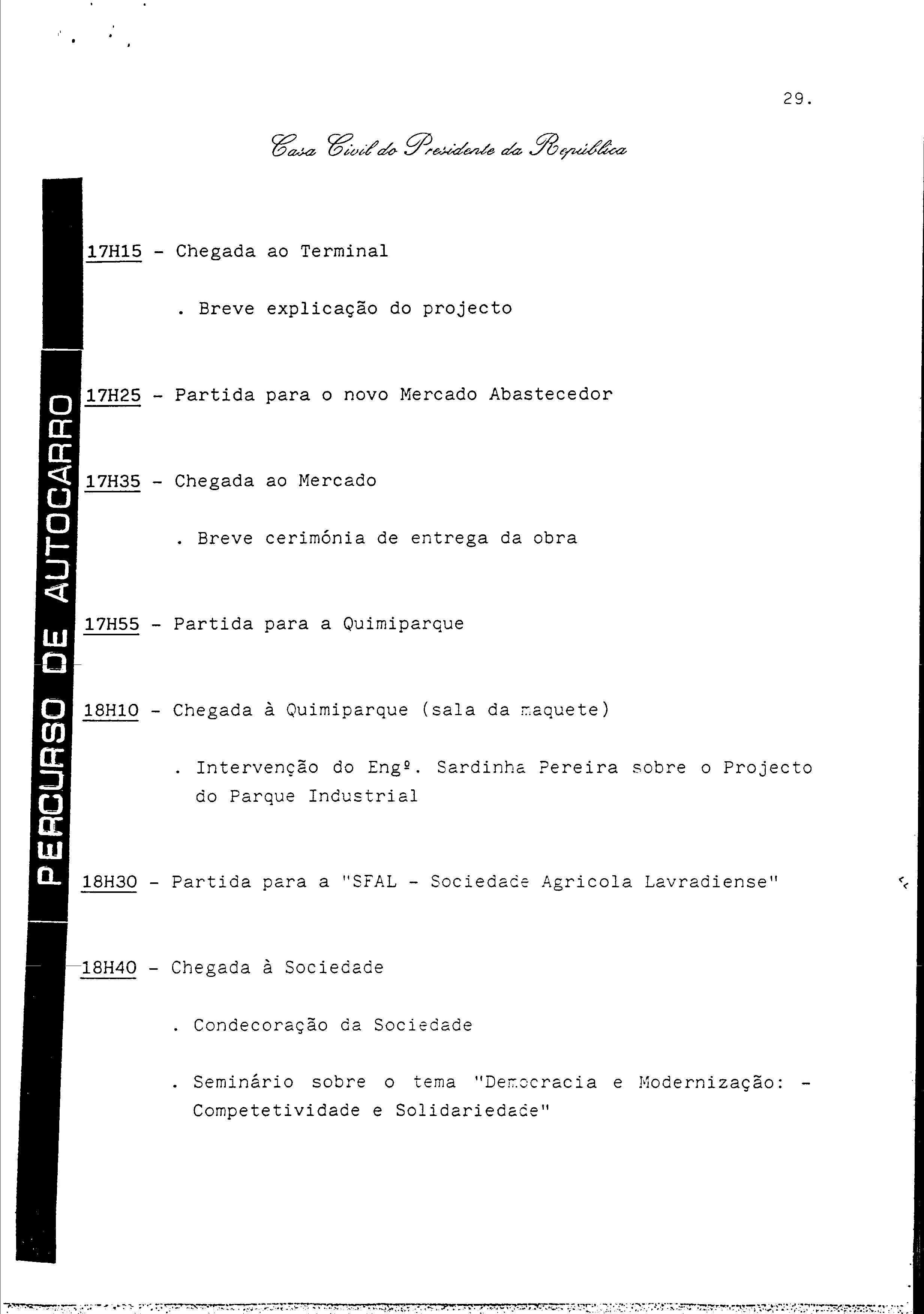 29.

Casa Civil do Presidente da República

PERCURSO DE AUTOCARRO

17H15 - Chegada ao Terminal

. Breve explicação do projecto

17H25 - Partida para o novo Mercado Abastecedor

17H35 - Chegada ao Mercado

. Breve cerimónia de entrega da obra

17H55 - Partida para a Quimiparque

18H10 - Chegada à Quimiparque (sala da maquete)

. Intervenção do Engº. Sardinha Pereira sobre o Projecto do Parque Industrial

18H30 - Partida para a "SFAL - Sociedade Agricola Lavradiense"

18H40 - Chegada à Sociedade

. Condecoração da Sociedade

. Seminário sobre o tema "Democracia e Modernização: - Competetividade e Solidariedade"